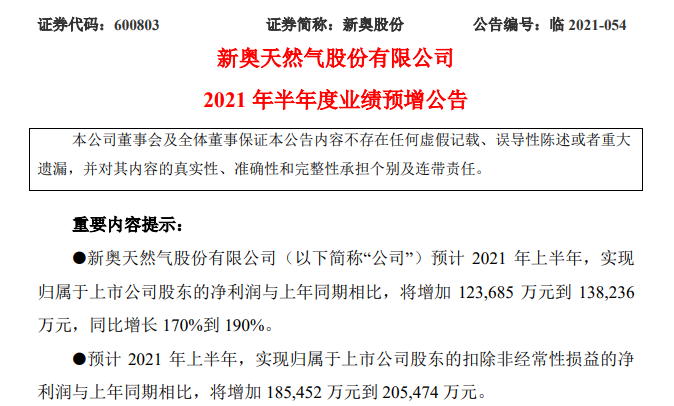 证券代码：600803　　　　证券简称：新奥股份　　　　公告编号：临 2021-054

新奥天然气股份有限公司

2021 年半年度业绩预增公告

本公司董事会及全体董事保证本公告内容不存在任何虚假记载、误导性陈述或者重大遗漏，并对其内容的真实性、准确性和完整性承担个别及连带责任。

重要内容提示：

●新奥天然气股份有限公司（以下简称“公司”）预计 2021 年上半年，实现归属于上市公司股东的净利润与上年同期相比，将增加 123,685 万元到 138,236 万元，同比增长 170%到 190%。

●预计 2021 年上半年，实现归属于上市公司股东的扣除非经常性损益的净利润与上年同期相比，将增加 185,452 万元到 205,474 万元。